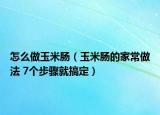 怎么做玉米肠（玉米肠的家常做法 7个步骤就搞定）